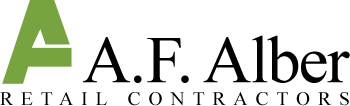 A.F. Alber
RETAIL CONTRACTORS